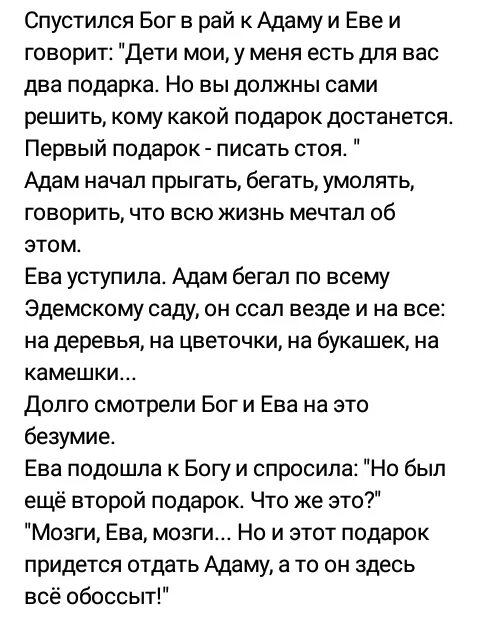 Спустился Бог в рай к Адаму и Еве и говорит: "Дети мои, у меня есть для вас два подарка. Но вы должны сами решить, кому какой подарок достанется. Первый подарок - писать стоя. "
Адам начал прыгать, бегать, умолять, говорить, что всю жизнь мечтал об этом.
Ева уступила. Адам бегал по всему Эдемскому саду, он ссал везде и на все: на деревья, на цветочки, на букашек, на камешки...
Долго смотрели Бог и Ева на это безумие.
Ева подошла к Богу и спросила: "Но был ещё второй подарок. Что же это?"
"Мозги, Ева, мозги... Но и этот подарок придется отдать Адаму, а то он здесь всё обоссыт!"